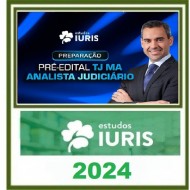 estudos IURIS

PREPARAÇÃO

PRÉ-EDITAL TJ MA
ANALISTA JUDICIÁRIO

estudos IURIS

2024